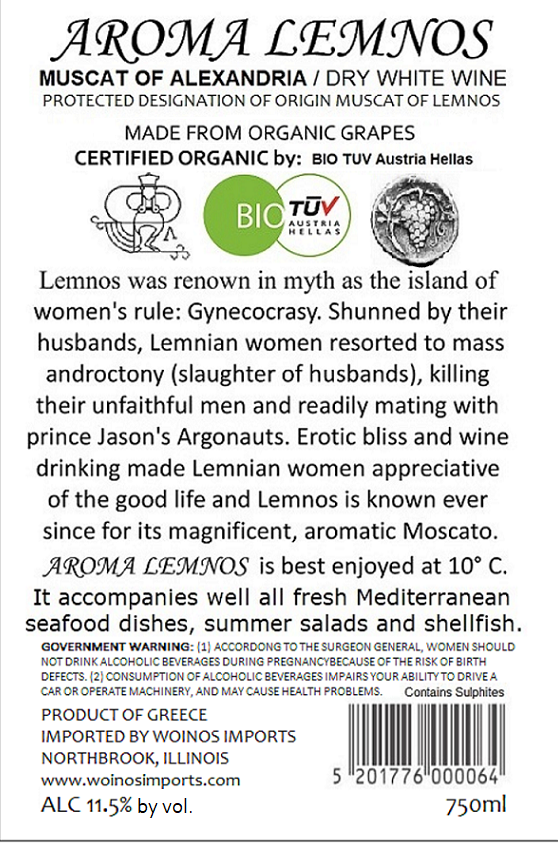 AROMA LEMNOS
MUSCAT OF ALEXANDRIA / DRY WHITE WINE
PROTECTED DESIGNATION OF ORIGIN MUSCAT OF LEMNOS

MADE FROM ORGANIC GRAPES
CERTIFIED ORGANIC by: BIO TUV Austria Hellas

BIO TÜV AUSTRIA HELLAS

Lemnos was renown in myth as the island of women's rule: Gynecocrasy. Shunned by their husbands, Lemnian women resorted to mass androctony (slaughter of husbands), killing their unfaithful men and readily mating with prince Jason's Argonauts. Erotic bliss and wine drinking made Lemnian women appreciative of the good life and Lemnos is known ever since for its magnificent, aromatic Moscato.

AROMA LEMNOS is best enjoyed at 10° C. It accompanies well all fresh Mediterranean seafood dishes, summer salads and shellfish.

GOVERNMENT WARNING: (1) ACCORDONG TO THE SURGEON GENERAL, WOMEN SHOULD NOT DRINK ALCOHOLIC BEVERAGES DURING PREGNANCYBECAUSE OF THE RISK OF BIRTH DEFECTS. (2) CONSUMPTION OF ALCOHOLIC BEVERAGES IMPAIRS YOUR ABILITY TO DRIVE A CAR OR OPERATE MACHINERY, AND MAY CAUSE HEALTH PROBLEMS. Contains Sulphites

PRODUCT OF GREECE
IMPORTED BY WOINOS IMPORTS
NORTHBROOK, ILLINOIS
www.woinosimports.com
ALC 11.5% by vol.

5 201776 000064
750ml